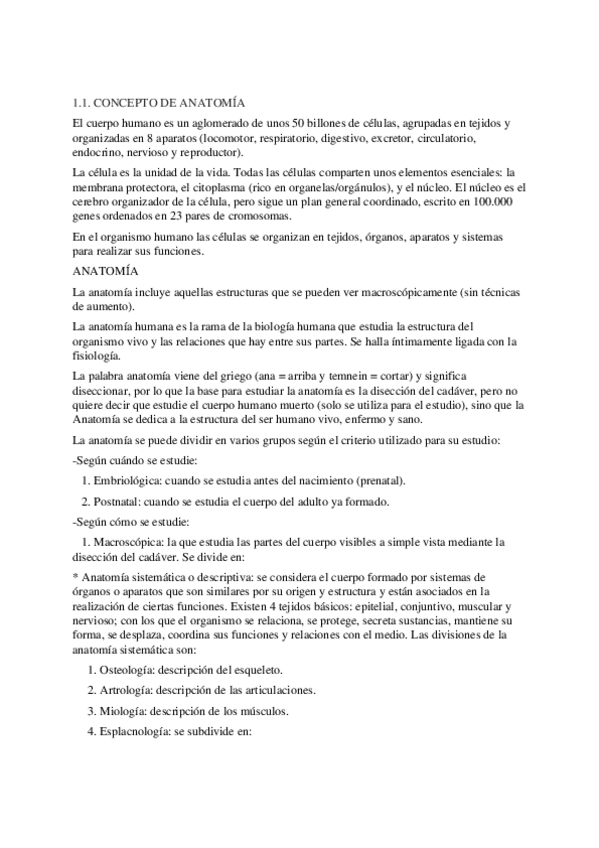 1.1. CONCEPTO DE ANATOMÍA

El cuerpo humano es un aglomerado de unos 50 billones de células, agrupadas en tejidos y organizadas en 8 aparatos (locomotor, respiratorio, digestivo, excretor, circulatorio, endocrino, nervioso y reproductor).

La célula es la unidad de la vida. Todas las células comparten unos elementos esenciales: la membrana protectora, el citoplasma (rico en organelas/orgánulos), y el núcleo. El núcleo es el cerebro organizador de la célula, pero sigue un plan general coordinado, escrito en 100.000 genes ordenados en 23 pares de cromosomas.

En el organismo humano las células se organizan en tejidos, órganos, aparatos y sistemas para realizar sus funciones.

ANATOMÍA

La anatomía incluye aquellas estructuras que se pueden ver macroscópicamente (sin técnicas de aumento).

La anatomía humana es la rama de la biología humana que estudia la estructura del organismo vivo y las relaciones que hay entre sus partes. Se halla íntimamente ligada con la fisiología.

La palabra anatomía viene del griego (ana = arriba y temnein = cortar) y significa diseccionar, por lo que la base para estudiar la anatomía es la disección del cadáver, pero no quiere decir que estudie el cuerpo humano muerto (solo se utiliza para el estudio), sino que la Anatomía se dedica a la estructura del ser humano vivo, enfermo y sano.

La anatomía se puede dividir en varios grupos según el criterio utilizado para su estudio:

-Según cuándo se estudie:

1. Embriológica: cuando se estudia antes del nacimiento (prenatal).

2. Postnatal: cuando se estudia el cuerpo del adulto ya formado.

-Según cómo se estudie:

1. Macroscópica: la que estudia las partes del cuerpo visibles a simple vista mediante la disección del cadáver. Se divide en:

* Anatomía sistemática o descriptiva: se considera el cuerpo formado por sistemas de órganos o aparatos que son similares por su origen y estructura y están asociados en la realización de ciertas funciones. Existen 4 tejidos básicos: epitelial, conjuntivo, muscular y nervioso; con los que el organismo se relaciona, se protege, secreta sustancias, mantiene su forma, se desplaza, coordina sus funciones y relaciones con el medio. Las divisiones de la anatomía sistemática son:

1. Osteología: descripción del esqueleto.

2. Artrología: descripción de las articulaciones.

3. Miología: descripción de los músculos.

4. Esplacnología: se subdivide en: